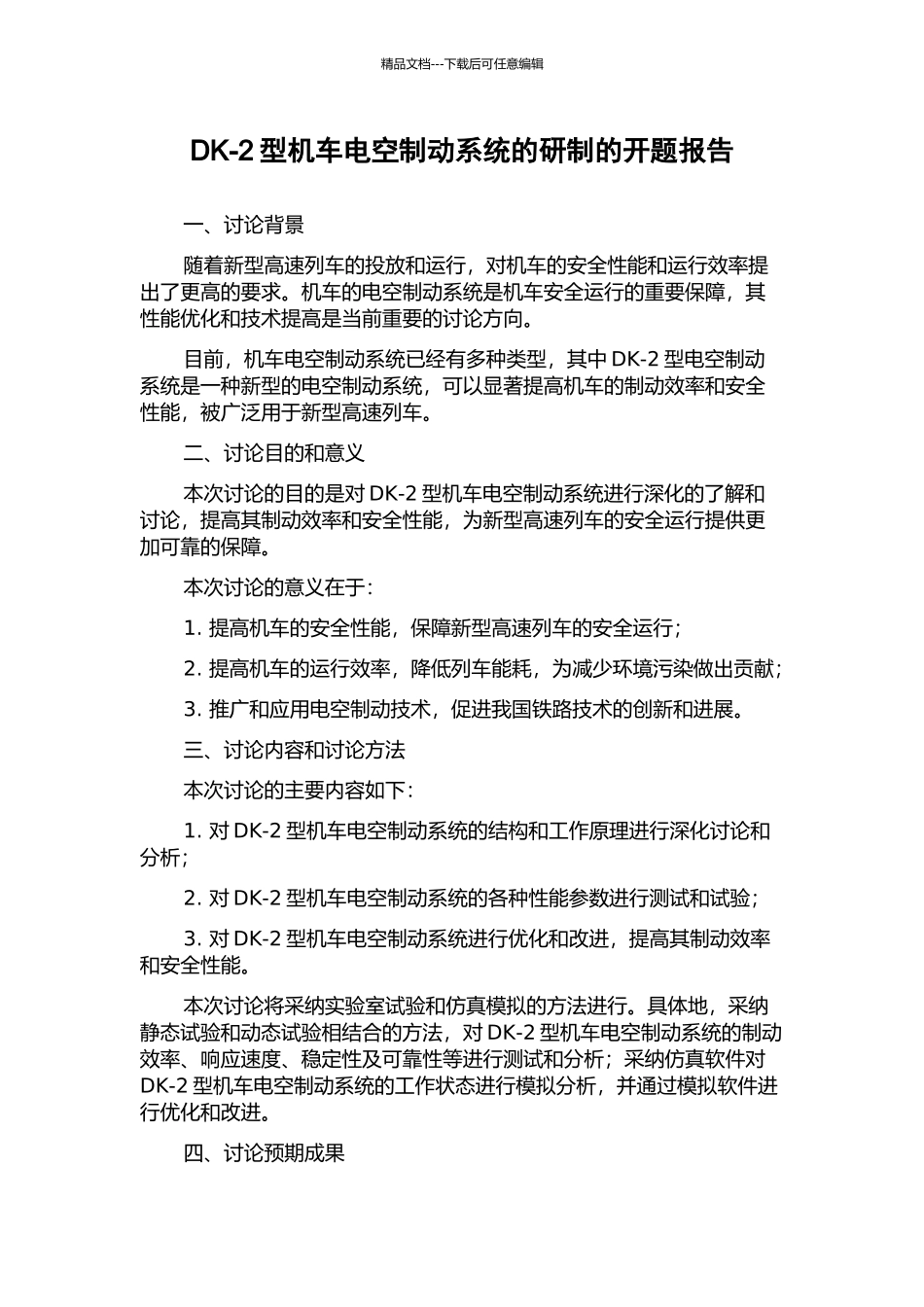 精品文档---下载后可任意编辑

DK-2 型机车电空制动系统的研制的开题报告

一、讨论背景

随着新型高速列车的投放和运行，对机车的安全性能和运行效率提出了更高的要求。机车的电空制动系统是机车安全运行的重要保障，其性能优化和技术提高是当前重要的讨论方向。

目前，机车电空制动系统已经有多种类型，其中 DK-2 型电空制动系统是一种新型的电空制动系统，可以显著提高机车的制动效率和安全性能，被广泛用于新型高速列车。

二、讨论目的和意义

本次讨论的目的是对 DK-2 型机车电空制动系统进行深化的了解和讨论，提高其制动效率和安全性能，为新型高速列车的安全运行提供更加可靠的保障。

本次讨论的意义在于：

1. 提高机车的安全性能，保障新型高速列车的安全运行；

2. 提高机车的运行效率，降低列车能耗，为减少环境污染做出贡献；

3. 推广和应用电空制动技术，促进我国铁路技术的创新和进展。

三、讨论内容和讨论方法

本次讨论的主要内容如下：

1. 对 DK-2 型机车电空制动系统的结构和工作原理进行深化讨论和分析；

2. 对 DK-2 型机车电空制动系统的各种性能参数进行测试和试验；

3. 对 DK-2 型机车电空制动系统进行优化和改进，提高其制动效率和安全性能。

本次讨论将采纳实验室试验和仿真模拟的方法进行。具体地，采纳静态试验和动态试验相结合的方法，对 DK-2 型机车电空制动系统的制动效率、响应速度、稳定性及可靠性等进行测试和分析；采纳仿真软件对 DK-2 型机车电空制动系统的工作状态进行模拟分析，并通过模拟软件进行优化和改进。

四、讨论预期成果